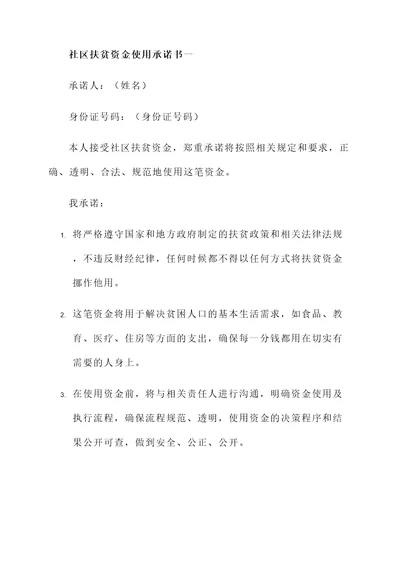 社区扶贫资金使用承诺书一

承诺人：（姓名）

身份证号码：（身份证号码）

本人接受社区扶贫资金，郑重承诺将按照相关规定和要求，正确、透明、合法、规范地使用这笔资金。

我承诺：

1. 将严格遵守国家和地方政府制定的扶贫政策和相关法律法规，不违反财经纪律，任何时候都不得以任何方式将扶贫资金挪作他用。

2. 这笔资金将用于解决贫困人口的基本生活需求，如食品、教育、医疗、住房等方面的支出，确保每一分钱都用在切实有需要的人身上。

3. 在使用资金前，将与相关责任人进行沟通，明确资金使用及执行流程，确保流程规范、透明，使用资金的决策程序和结果公开可查，做到安全、公正、公开。